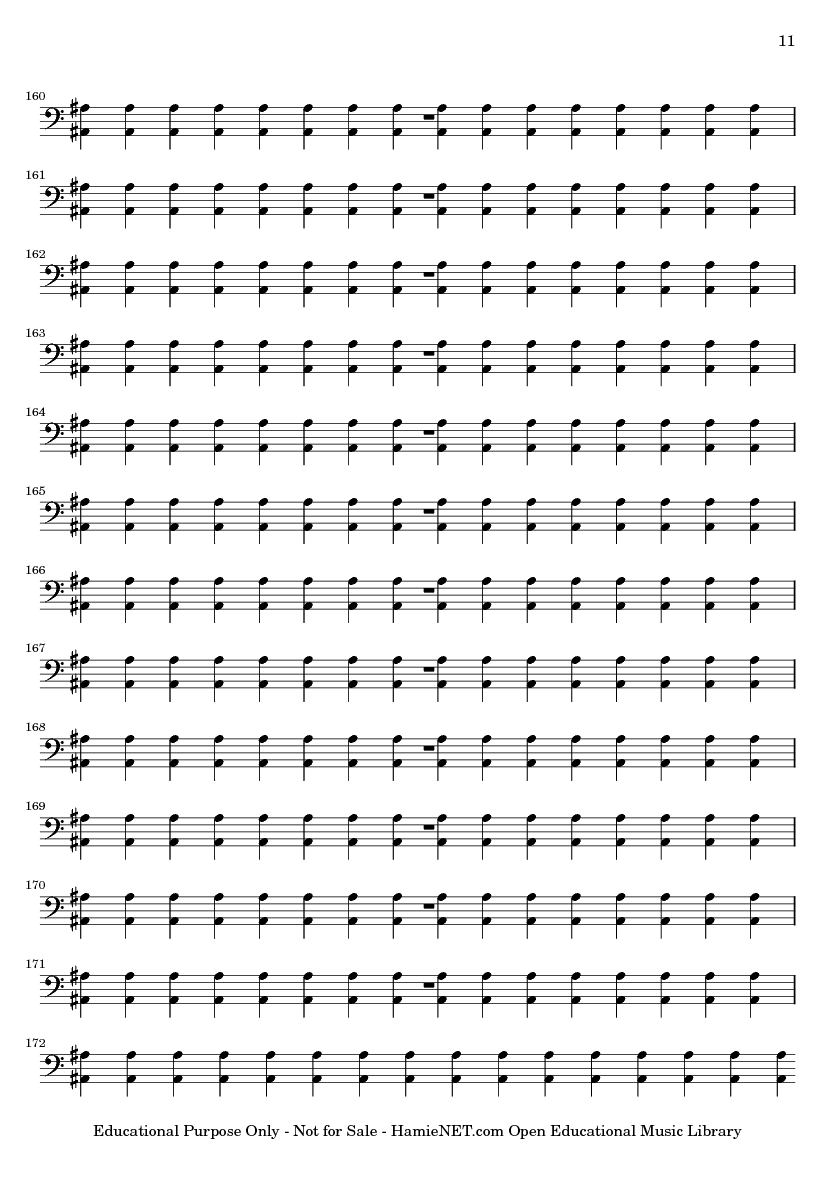 11

160

161

162

163

164

165

166

167

168

169

170

171

172

Educational Purpose Only - Not for Sale - HamieNET.com Open Educational Music Library